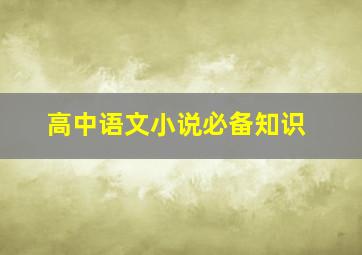 高中语文小说必备知识